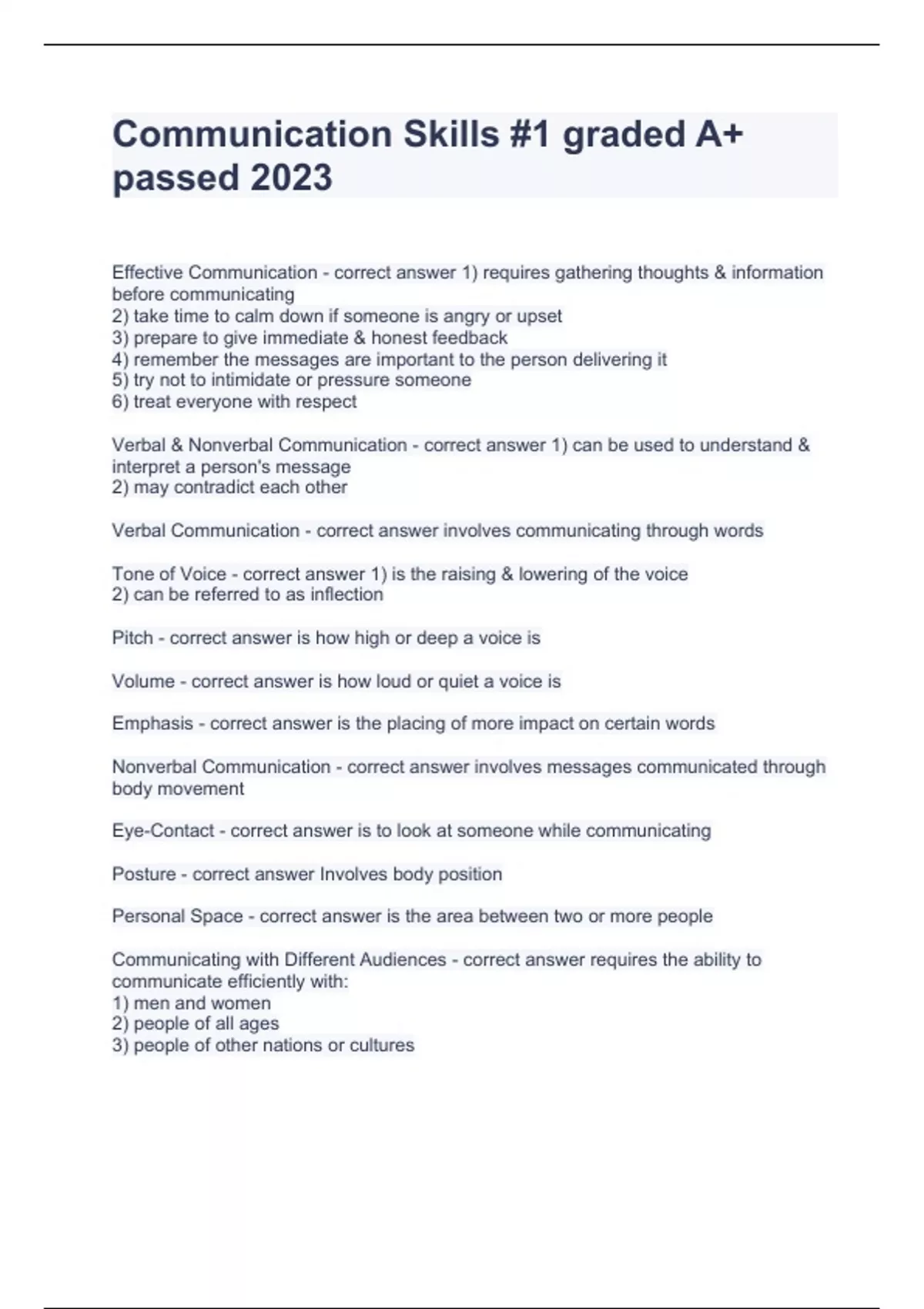 Communication Skills #1 graded A+ passed 2023

Effective Communication - correct answer 1) requires gathering thoughts & information before communicating
2) take time to calm down if someone is angry or upset
3) prepare to give immediate & honest feedback
4) remember the messages are important to the person delivering it
5) try not to intimidate or pressure someone
6) treat everyone with respect

Verbal & Nonverbal Communication - correct answer 1) can be used to understand & interpret a person's message
2) may contradict each other

Verbal Communication - correct answer involves communicating through words

Tone of Voice - correct answer 1) is the raising & lowering of the voice
2) can be referred to as inflection

Pitch - correct answer is how high or deep a voice is

Volume - correct answer is how loud or quiet a voice is

Emphasis - correct answer is the placing of more impact on certain words

Nonverbal Communication - correct answer involves messages communicated through body movement

Eye-Contact - correct answer is to look at someone while communicating

Posture - correct answer Involves body position

Personal Space - correct answer is the area between two or more people

Communicating with Different Audiences - correct answer requires the ability to communicate efficiently with:
1) men and women
2) people of all ages
3) people of other nations or cultures